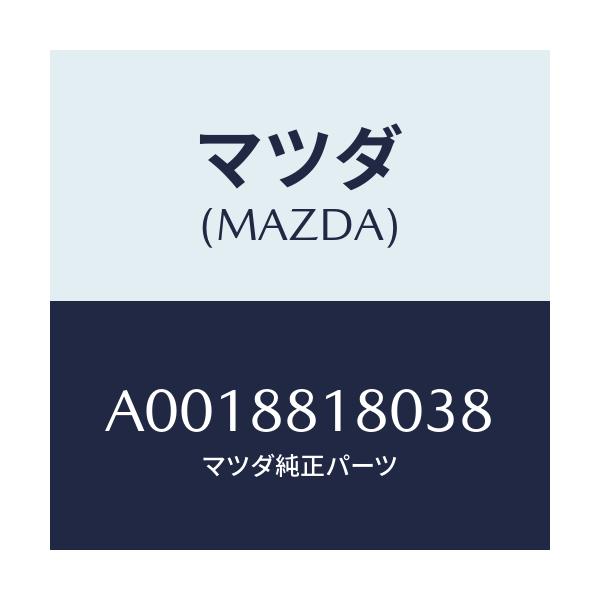 マツダ
(MAZDA)

A0018818038
マツダ純正パーツ